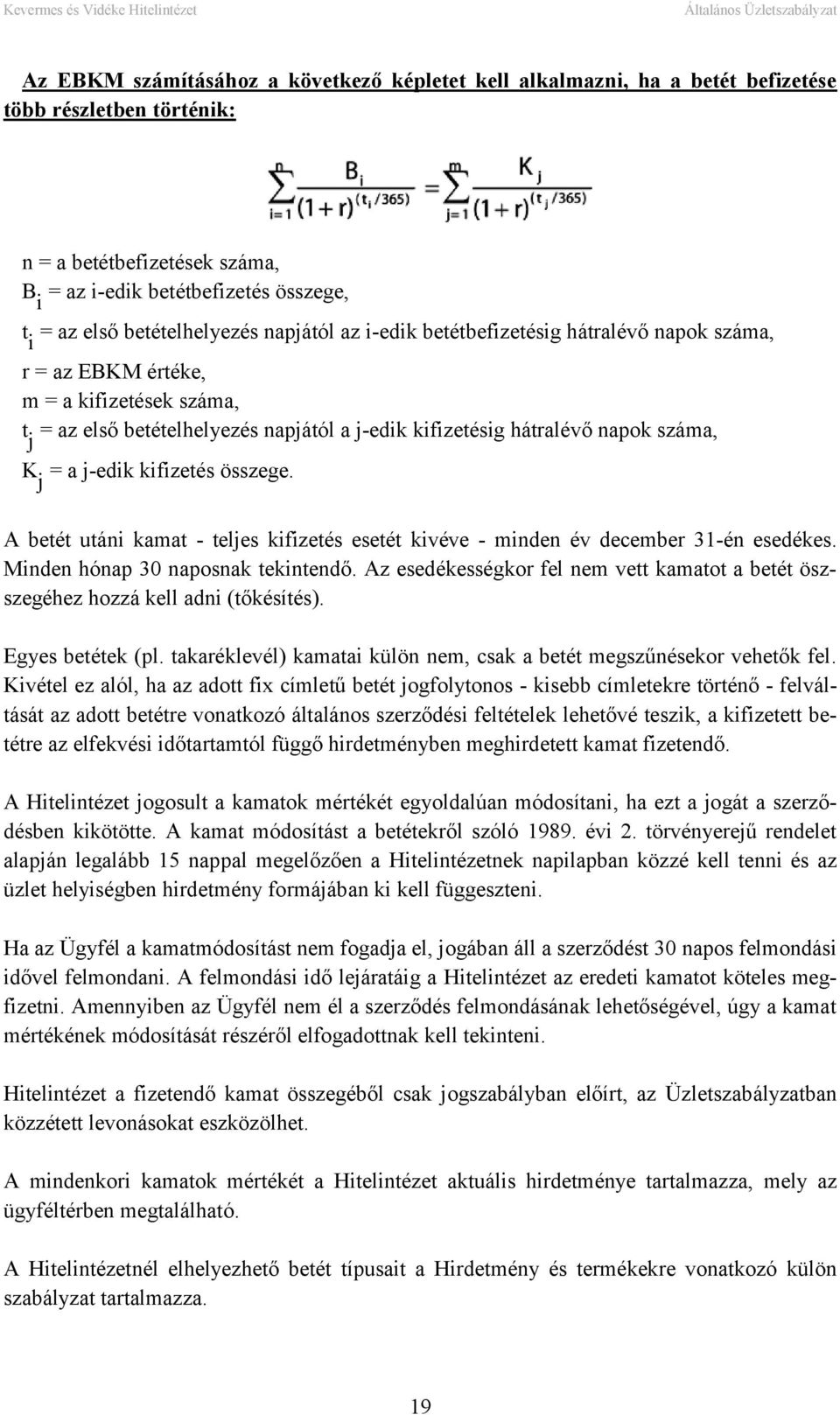 Kevermes és Vidéke Hitelintézet Általános Üzletszabályzat

Az EBKM számításához a következő képletet kell alkalmazni, ha a betét befizetése több részletben történik:

$\sum_{i=1}^{n} \frac{B_i}{(1+r)^{(t_i/365)}} = \sum_{j=1}^{m} \frac{K_j}{(1+r)^{(t_j/365)}}$

n = a betétbefizetések száma,
$B_i$ = az i-edik betétbefizetés összege,
$t_i$ = az első betételhelyezés napjától az i-edik betétbefizetésig hátralévő napok száma,
r = az EBKM értéke,
m = a kifizetések száma,
$t_j$ = az első betételhelyezés napjától a j-edik kifizetésig hátralévő napok száma,
$K_j$ = a j-edik kifizetés összege.

A betét utáni kamat - teljes kifizetés esetét kivéve - minden év december 31-én esedékes. Minden hónap 30 naposnak tekintendő. Az esedékességkor fel nem vett kamatot a betét összegéhez hozzá kell adni (tőkésítés).

Egyes betétek (pl. takaréklevél) kamatai külön nem, csak a betét megszűnésekor vehetők fel. Kivétel ez alól, ha az adott fix címletű betét jogfolytonos - kisebb címletekre történő - felváltását az adott betétre vonatkozó általános szerződési feltételek lehetővé teszik, a kifizetett betétre az elfekvési időtartamtól függő hirdetményben meghirdetett kamat fizetendő.

A Hitelintézet jogosult a kamatok mértékét egyoldalúan módosítani, ha ezt a jogát a szerződésben kikötötte. A kamat módosítást a betétekről szóló 1989. évi 2. törvényerejű rendelet alapján legalább 15 nappal megelőzően a Hitelintézetnek napilapban közzé kell tenni és az üzlet helyiségben hirdetmény formájában ki kell függeszteni.

Ha az Ügyfél a kamatmódosítást nem fogadja el, jogában áll a szerződést 30 napos felmondási idővel felmondani. A felmondási idő lejáratáig a Hitelintézet az eredeti kamatot köteles megfizetni. Amennyiben az Ügyfél nem él a szerződés felmondásának lehetőségével, úgy a kamat mértékének módosítását részéről elfogadottnak kell tekinteni.

Hitelintézet a fizetendő kamat összegéből csak jogszabályban előírt, az Üzletszabályzatban közzétett levonásokat eszközölhet.

A mindenkori kamatok mértékét a Hitelintézet aktuális hirdetménye tartalmazza, mely az ügyféltérben megtalálható.

A Hitelintézetnél elhelyezhető betét típusait a Hirdetmény és termékekre vonatkozó külön szabályzat tartalmazza.

19